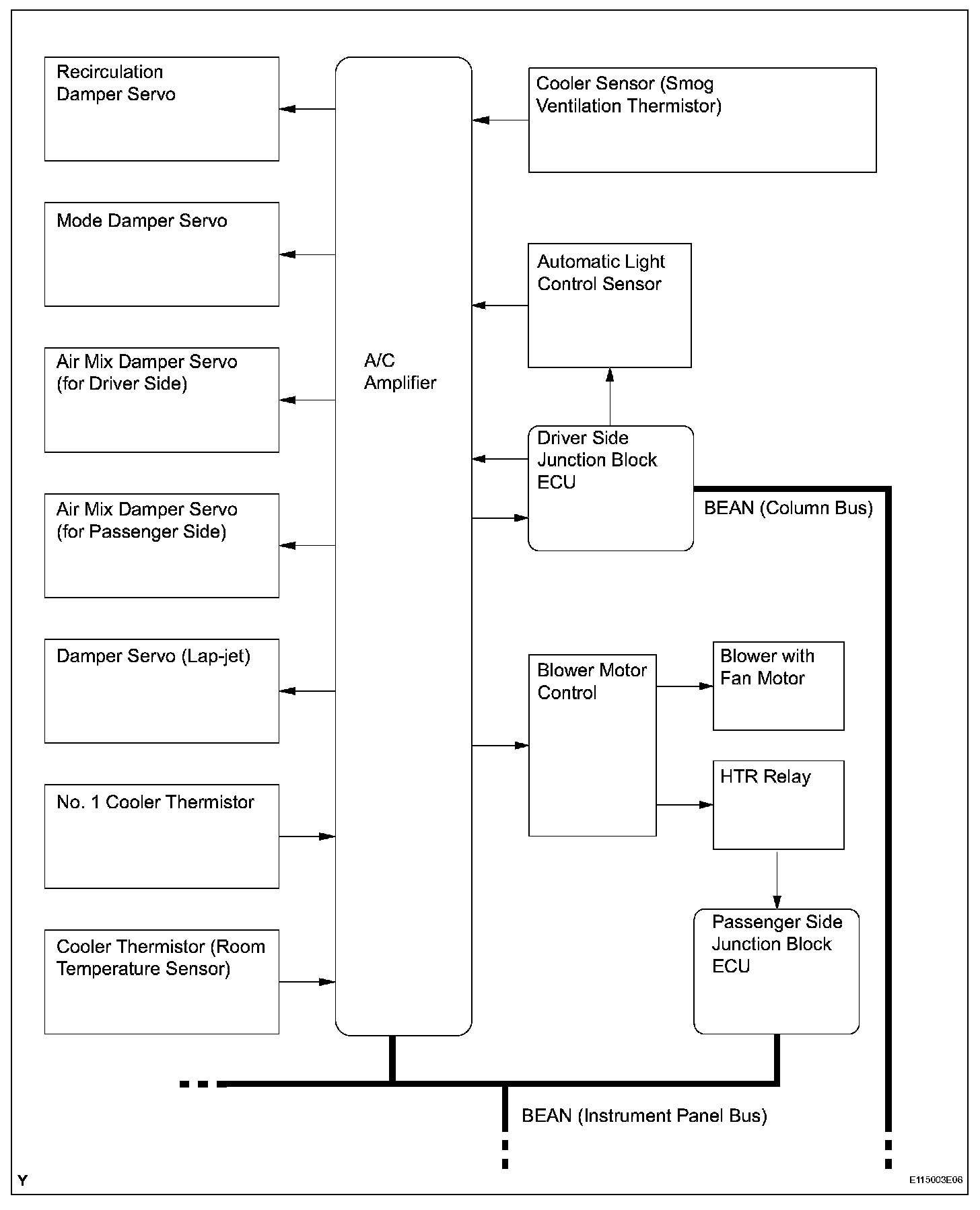 Recirculation Damper Servo

Mode Damper Servo

Air Mix Damper Servo (for Driver Side)

Air Mix Damper Servo (for Passenger Side)

Damper Servo (Lap-jet)

No. 1 Cooler Thermistor

Cooler Thermistor (Room Temperature Sensor)

A/C Amplifier

Cooler Sensor (Smog Ventilation Thermistor)

Automatic Light Control Sensor

Driver Side Junction Block ECU

BEAN (Column Bus)

Blower Motor Control

Blower with Fan Motor

HTR Relay

Passenger Side Junction Block ECU

BEAN (Instrument Panel Bus)

Y

E115003E06